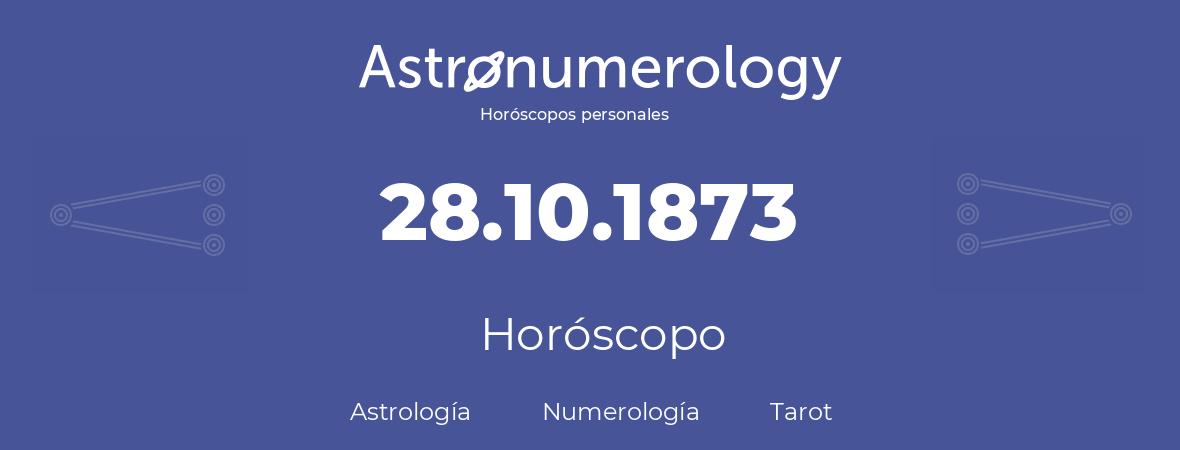 Astronumerology
Horóscopos personales

28.10.1873

Horóscopo

Astrología Numerología Tarot